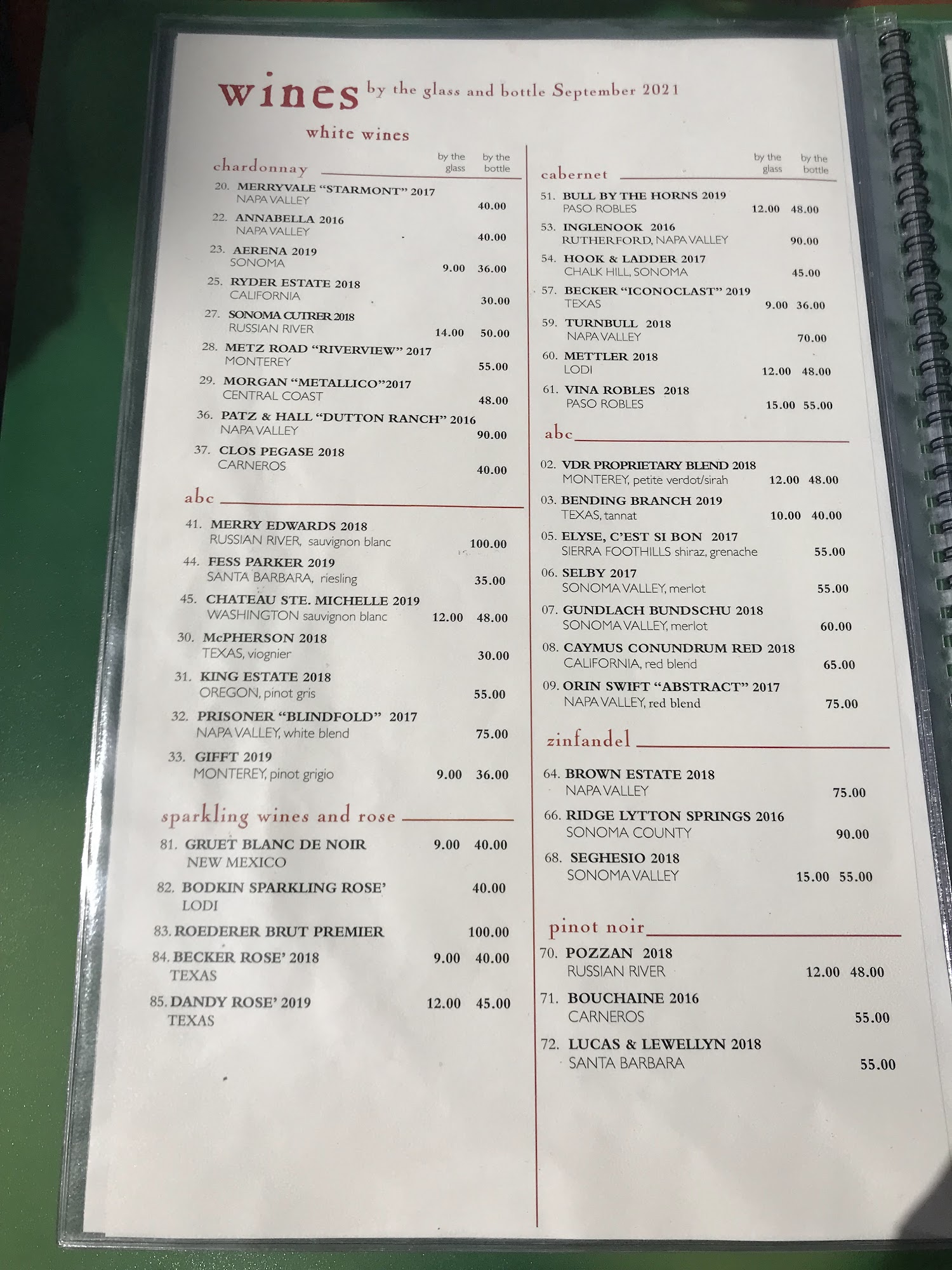 wines by the glass and bottle September 2021

white wines

chardonnay
by the glass by the bottle

20. MERRYVALE "STARMONT" 2017
NAPA VALLEY 40.00

22. ANNABELLA 2016
NAPA VALLEY 40.00

23. AERENA 2019
SONOMA 9.00 36.00

25. RYDER ESTATE 2018
CALIFORNIA 30.00

27. SONOMA CUTRER 2018
RUSSIAN RIVER 14.00 50.00

28. METZ ROAD "RIVERVIEW" 2017
MONTEREY 55.00

29. MORGAN "METALLICO"2017
CENTRAL COAST 48.00

36. PATZ & HALL "DUTTON RANCH" 2016
NAPA VALLEY 90.00

37. CLOS PEGASE 2018
CARNEROS 40.00

abc

41. MERRY EDWARDS 2018
RUSSIAN RIVER, sauvignon blanc 100.00

44. FESS PARKER 2019
SANTA BARBARA, riesling 35.00

45. CHATEAU STE. MICHELLE 2019
WASHINGTON sauvignon blanc 12.00 48.00

30. McPHERSON 2018
TEXAS, viognier 30.00

31. KING ESTATE 2018
OREGON, pinot gris 55.00

32. PRISONER "BLINDFOLD" 2017
NAPA VALLEY, white blend 75.00

33. GIFFT 2019
MONTEREY, pinot grigio 9.00 36.00

sparkling wines and rose

81. GRUET BLANC DE NOIR 9.00 40.00
NEW MEXICO

82. BODKIN SPARKLING ROSE' 40.00
LODI

83. ROEDERER BRUT PREMIER 100.00

84. BECKER ROSE' 2018 9.00 40.00
TEXAS

85. DANDY ROSE' 2019 12.00 45.00
TEXAS

cabernet
by the glass by the bottle

51. BULL BY THE HORNS 2019
PASO ROBLES 12.00 48.00

53. INGLENOOK 2016
RUTHERFORD, NAPA VALLEY 90.00

54. HOOK & LADDER 2017
CHALK HILL, SONOMA 45.00

57. BECKER "ICONOCLAST" 2019
TEXAS 9.00 36.00

59. TURNBULL 2018
NAPA VALLEY 70.00

60. METTLER 2018
LODI 12.00 48.00

61. VINA ROBLES 2018
PASO ROBLES 15.00 55.00

abc

02. VDR PROPRIETARY BLEND 2018
MONTEREY, petite verdot/sirah 12.00 48.00

03. BENDING BRANCH 2019
TEXAS, tannat 10.00 40.00

05. ELYSE, C'EST SI BON 2017
SIERRA FOOTHILLS shiraz, grenache 55.00

06. SELBY 2017
SONOMA VALLEY, merlot 55.00

07. GUNDLACH BUNDSCHU 2018
SONOMA VALLEY, merlot 60.00

08. CAYMUS CONUNDRUM RED 2018
CALIFORNIA, red blend 65.00

09. ORIN SWIFT "ABSTRACT" 2017
NAPA VALLEY, red blend 75.00

zinfandel

64. BROWN ESTATE 2018
NAPA VALLEY 75.00

66. RIDGE LYTTON SPRINGS 2016
SONOMA COUNTY 90.00

68. SEGHESIO 2018
SONOMA VALLEY 15.00 55.00

pinot noir

70. POZZAN 2018
RUSSIAN RIVER 12.00 48.00

71. BOUCHAINE 2016
CARNEROS 55.00

72. LUCAS & LEWELLYN 2018
SANTA BARBARA 55.00